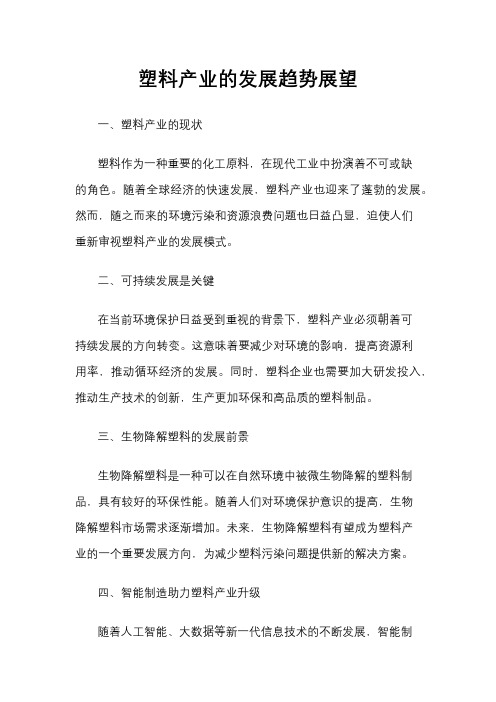 塑料产业的发展趋势展望

一、塑料产业的现状

塑料作为一种重要的化工原料，在现代工业中扮演着不可或缺的角色。随着全球经济的快速发展，塑料产业也迎来了蓬勃的发展。然而，随之而来的环境污染和资源浪费问题也日益凸显，迫使人们重新审视塑料产业的发展模式。

二、可持续发展是关键

在当前环境保护日益受到重视的背景下，塑料产业必须朝着可持续发展的方向转变。这意味着要减少对环境的影响，提高资源利用率，推动循环经济的发展。同时，塑料企业也需要加大研发投入，推动生产技术的创新，生产更加环保和高品质的塑料制品。

三、生物降解塑料的发展前景

生物降解塑料是一种可以在自然环境中被微生物降解的塑料制品，具有较好的环保性能。随着人们对环境保护意识的提高，生物降解塑料市场需求逐渐增加。未来，生物降解塑料有望成为塑料产业的一个重要发展方向，为减少塑料污染问题提供新的解决方案。

四、智能制造助力塑料产业升级

随着人工智能、大数据等新一代信息技术的不断发展，智能制